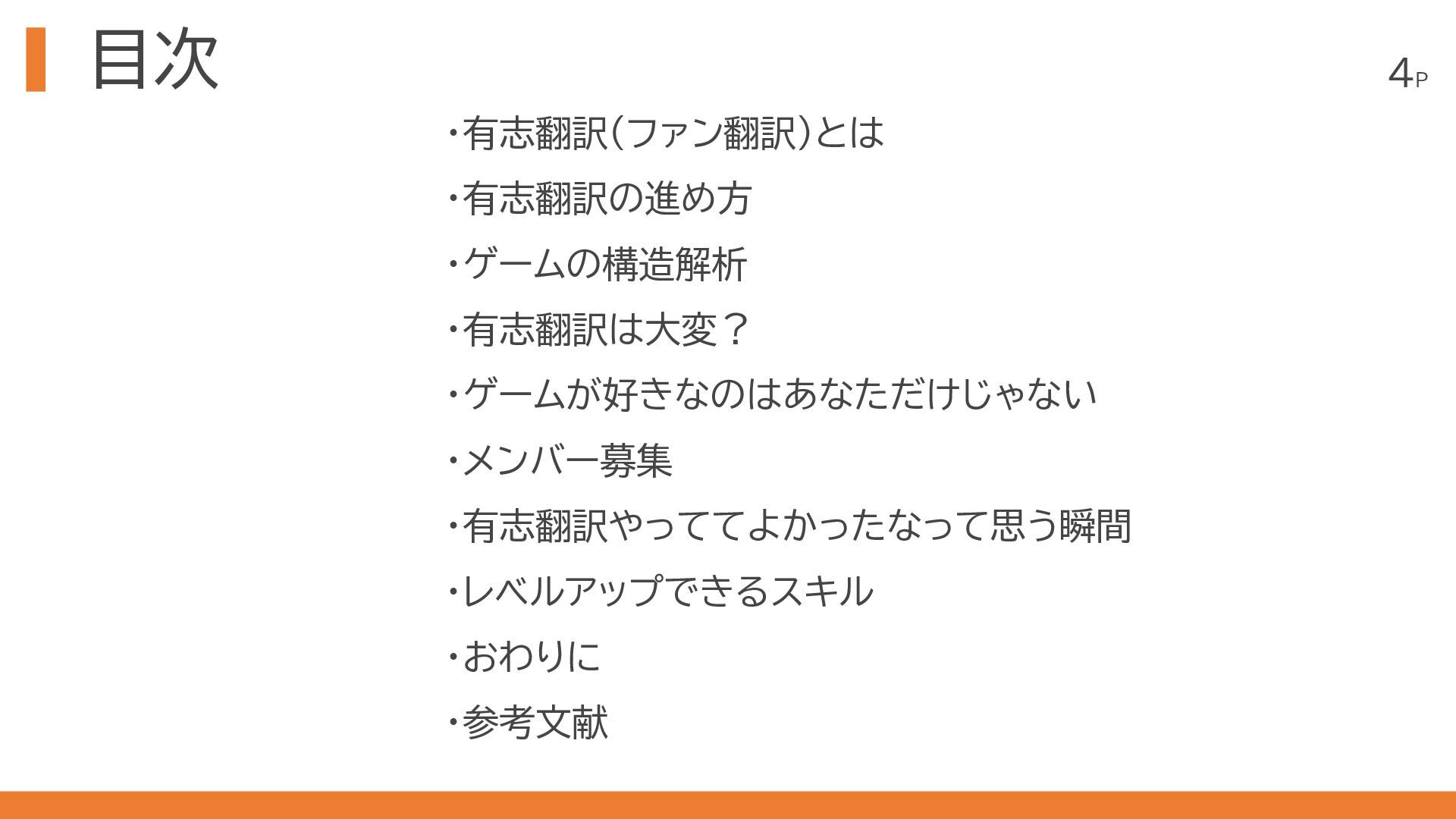 目次

4P

・有志翻訳(ファン翻訳)とは
・有志翻訳の進め方
・ゲームの構造解析
・有志翻訳は大変？
・ゲームが好きなのはあなただけじゃない
・メンバー募集
・有志翻訳やっててよかったなって思う瞬間
・レベルアップできるスキル
・おわりに
・参考文献